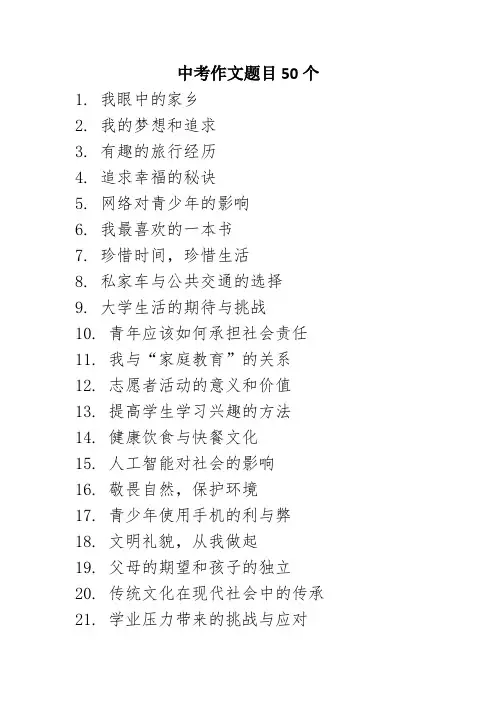 中考作文题目 50 个

1. 我眼中的家乡
2. 我的梦想和追求
3. 有趣的旅行经历
4. 追求幸福的秘诀
5. 网络对青少年的影响
6. 我最喜欢的一本书
7. 珍惜时间，珍惜生活
8. 私家车与公共交通的选择
9. 大学生活的期待与挑战
10. 青年应该如何承担社会责任
11. 我与“家庭教育”的关系
12. 志愿者活动的意义和价值
13. 提高学生学习兴趣的方法
14. 健康饮食与快餐文化
15. 人工智能对社会的影响
16. 敬畏自然，保护环境
17. 青少年使用手机的利与弊
18. 文明礼貌，从我做起
19. 父母的期望和孩子的独立
20. 传统文化在现代社会中的传承
21. 学业压力带来的挑战与应对